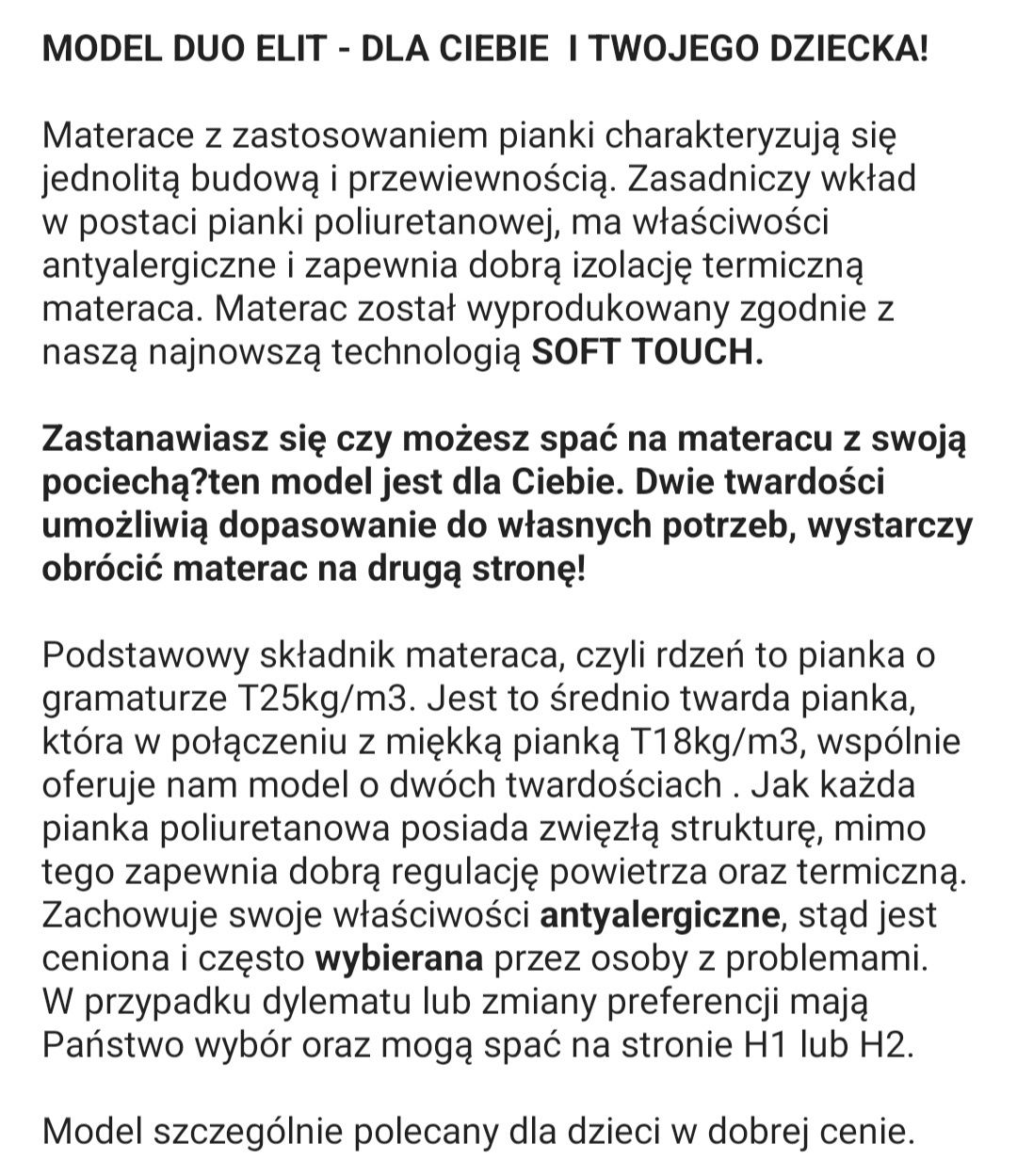 MODEL DUO ELIT - DLA CIEBIE I TWOJEGO DZIECKA!

Materace z zastosowaniem pianki charakteryzują się jednolitą budową i przewiewnością. Zasadniczy wkład w postaci pianki poliuretanowej, ma właściwości antyalergiczne i zapewnia dobrą izolację termiczną materaca. Materac został wyprodukowany zgodnie z naszą najnowszą technologią SOFT TOUCH.

Zastanawiasz się czy możesz spać na materacu z swoją pociechą?ten model jest dla Ciebie. Dwie twardości umożliwią dopasowanie do własnych potrzeb, wystarczy obrócić materac na drugą stronę!

Podstawowy składnik materaca, czyli rdzeń to pianka o gramaturze T25kg/m3. Jest to średnio twarda pianka, która w połączeniu z miękką pianką T18kg/m3, wspólnie oferuje nam model o dwóch twardościach . Jak każda pianka poliuretanowa posiada zwięzłą strukturę, mimo tego zapewnia dobrą regulację powietrza oraz termiczną. Zachowuje swoje właściwości antyalergiczne, stąd jest ceniona i często wybierana przez osoby z problemami. W przypadku dylematu lub zmiany preferencji mają Państwo wybór oraz mogą spać na stronie H1 lub H2.

Model szczególnie polecany dla dzieci w dobrej cenie.